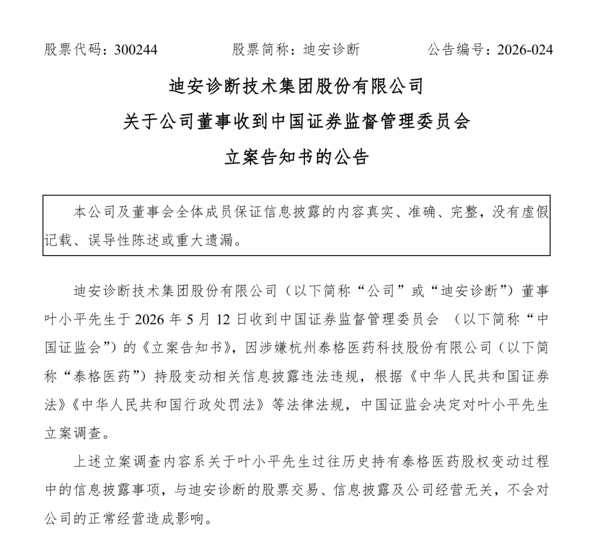 股票代码：300244 股票简称：迪安诊断 公告编号：2026-024

迪安诊断技术集团股份有限公司

关于公司董事收到中国证券监督管理委员会

立案告知书的公告

本公司及董事会全体成员保证信息披露的内容真实、准确、完整，没有虚假记载、误导性陈述或重大遗漏。

迪安诊断技术集团股份有限公司（以下简称“公司”或“迪安诊断”）董事叶小平先生于2026年5月12日收到中国证券监督管理委员会（以下简称“中国证监会”）的《立案告知书》，因涉嫌杭州泰格医药科技股份有限公司（以下简称“泰格医药”）持股变动相关信息披露违法违规，根据《中华人民共和国证券法》《中华人民共和国行政处罚法》等法律法规，中国证监会决定对叶小平先生立案调查。

上述立案调查内容系关于叶小平先生过往历史持有泰格医药股权变动过程中的信息披露事项，与迪安诊断的股票交易、信息披露及公司经营无关，不会对公司的正常经营造成影响。